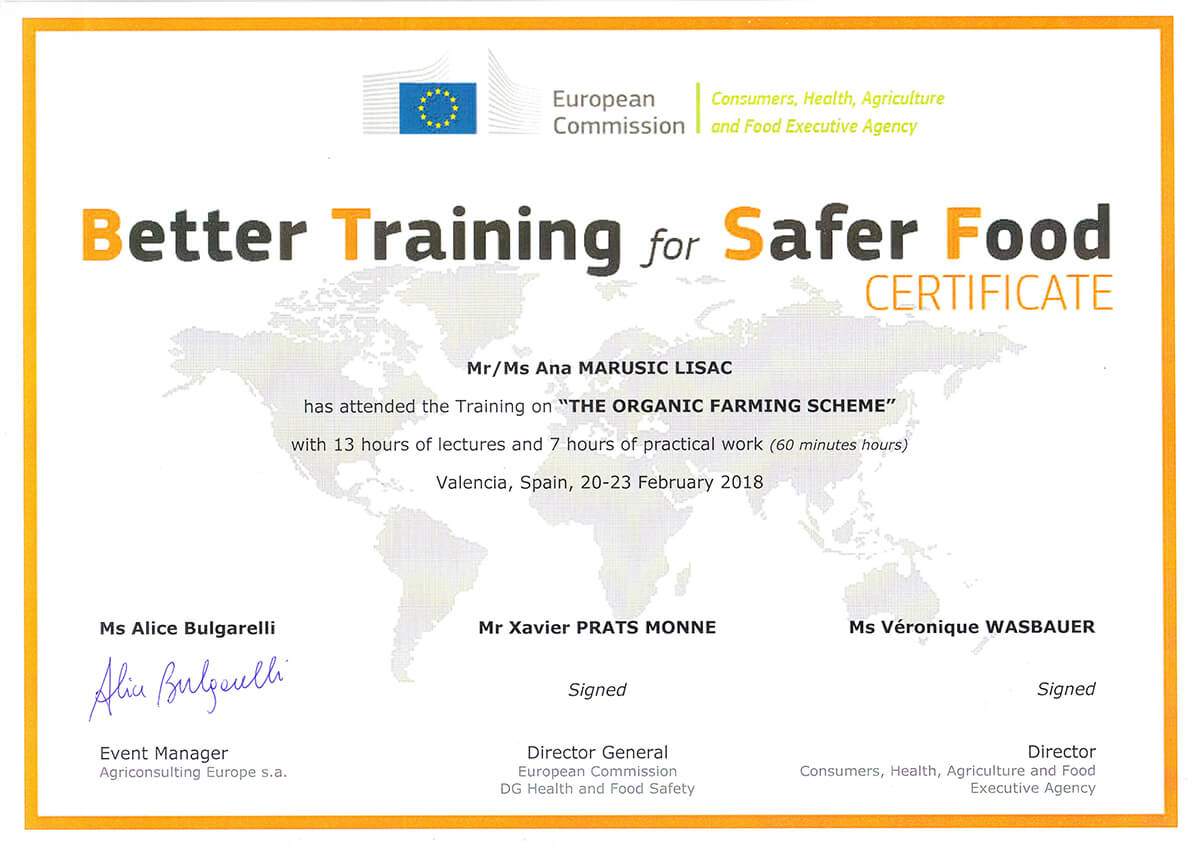 European Commission

Consumers, Health, Agriculture and Food Executive Agency

Better Training for Safer Food
CERTIFICATE

Mr/Ms Ana MARUSIC LISAC

has attended the Training on "THE ORGANIC FARMING SCHEME"

with 13 hours of lectures and 7 hours of practical work (60 minutes hours)

Valencia, Spain, 20-23 February 2018

Ms Alice Bulgarelli

Alice Bulgarelli

Event Manager
Agriconsulting Europe s.a.

Mr Xavier PRATS MONNE

Signed

Director General
European Commission
DG Health and Food Safety

Ms Véronique WASBAUER

Signed

Director
Consumers, Health, Agriculture and Food Executive Agency